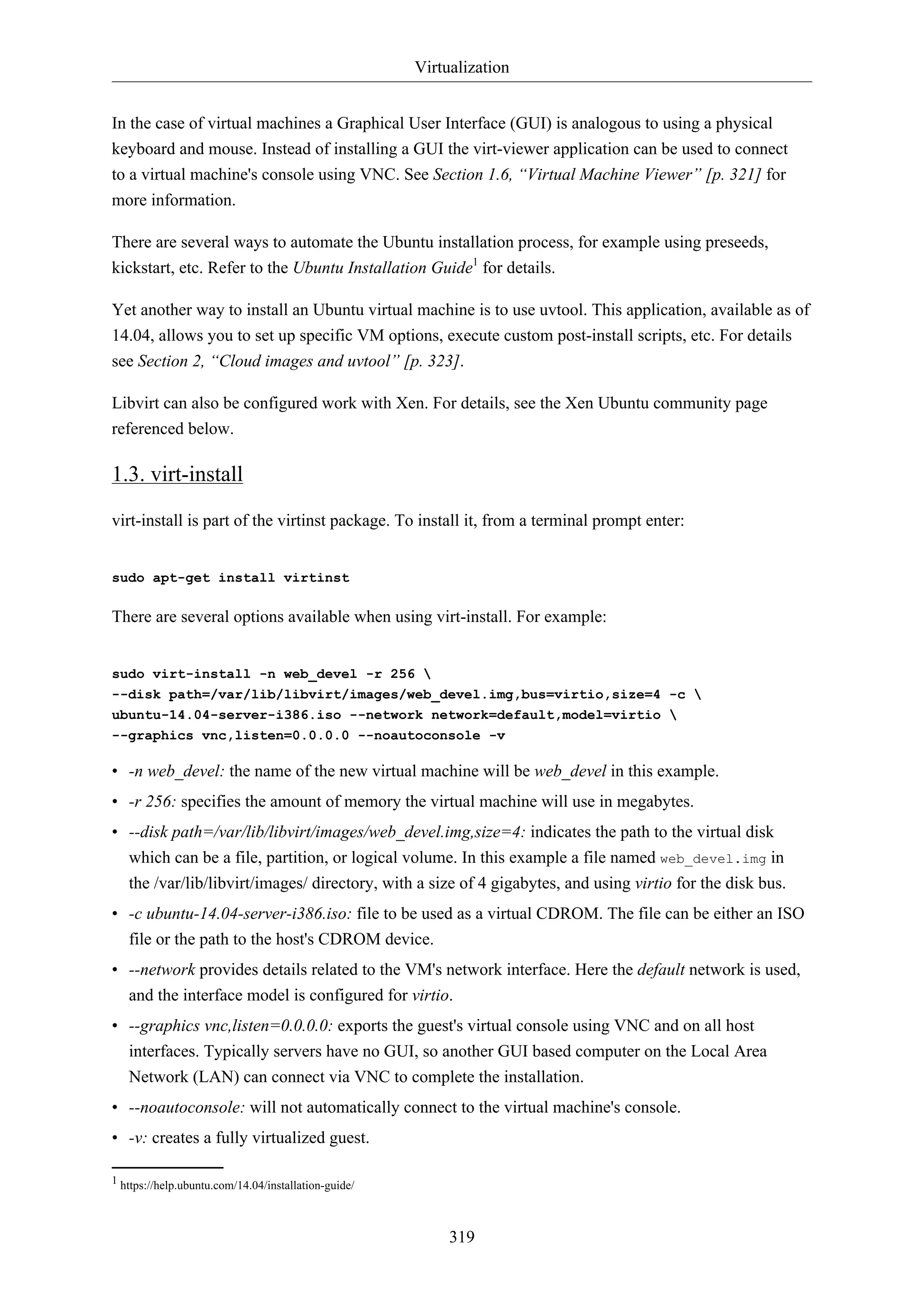 Virtualization

In the case of virtual machines a Graphical User Interface (GUI) is analogous to using a physical keyboard and mouse. Instead of installing a GUI the virt-viewer application can be used to connect to a virtual machine's console using VNC. See Section 1.6, “Virtual Machine Viewer” [p. 321] for more information.

There are several ways to automate the Ubuntu installation process, for example using preseeds, kickstart, etc. Refer to the Ubuntu Installation Guide$^1$ for details.

Yet another way to install an Ubuntu virtual machine is to use uvtool. This application, available as of 14.04, allows you to set up specific VM options, execute custom post-install scripts, etc. For details see Section 2, “Cloud images and uvtool” [p. 323].

Libvirt can also be configured work with Xen. For details, see the Xen Ubuntu community page referenced below.

1.3. virt-install

virt-install is part of the virtinst package. To install it, from a terminal prompt enter:

sudo apt-get install virtinst

There are several options available when using virt-install. For example:

sudo virt-install -n web_devel -r 256 \
--disk path=/var/lib/libvirt/images/web_devel.img,bus=virtio,size=4 -c \
ubuntu-14.04-server-i386.iso --network network=default,model=virtio \
--graphics vnc,listen=0.0.0.0 --noautoconsole -v

• -n web_devel: the name of the new virtual machine will be web_devel in this example.
• -r 256: specifies the amount of memory the virtual machine will use in megabytes.
• --disk path=/var/lib/libvirt/images/web_devel.img,size=4: indicates the path to the virtual disk which can be a file, partition, or logical volume. In this example a file named web_devel.img in the /var/lib/libvirt/images/ directory, with a size of 4 gigabytes, and using virtio for the disk bus.
• -c ubuntu-14.04-server-i386.iso: file to be used as a virtual CDROM. The file can be either an ISO file or the path to the host's CDROM device.
• --network provides details related to the VM's network interface. Here the default network is used, and the interface model is configured for virtio.
• --graphics vnc,listen=0.0.0.0: exports the guest's virtual console using VNC and on all host interfaces. Typically servers have no GUI, so another GUI based computer on the Local Area Network (LAN) can connect via VNC to complete the installation.
• --noautoconsole: will not automatically connect to the virtual machine's console.
• -v: creates a fully virtualized guest.

$^1$ https://help.ubuntu.com/14.04/installation-guide/

319